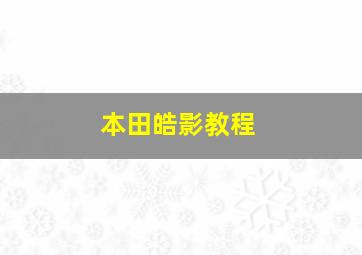 本田皓影教程